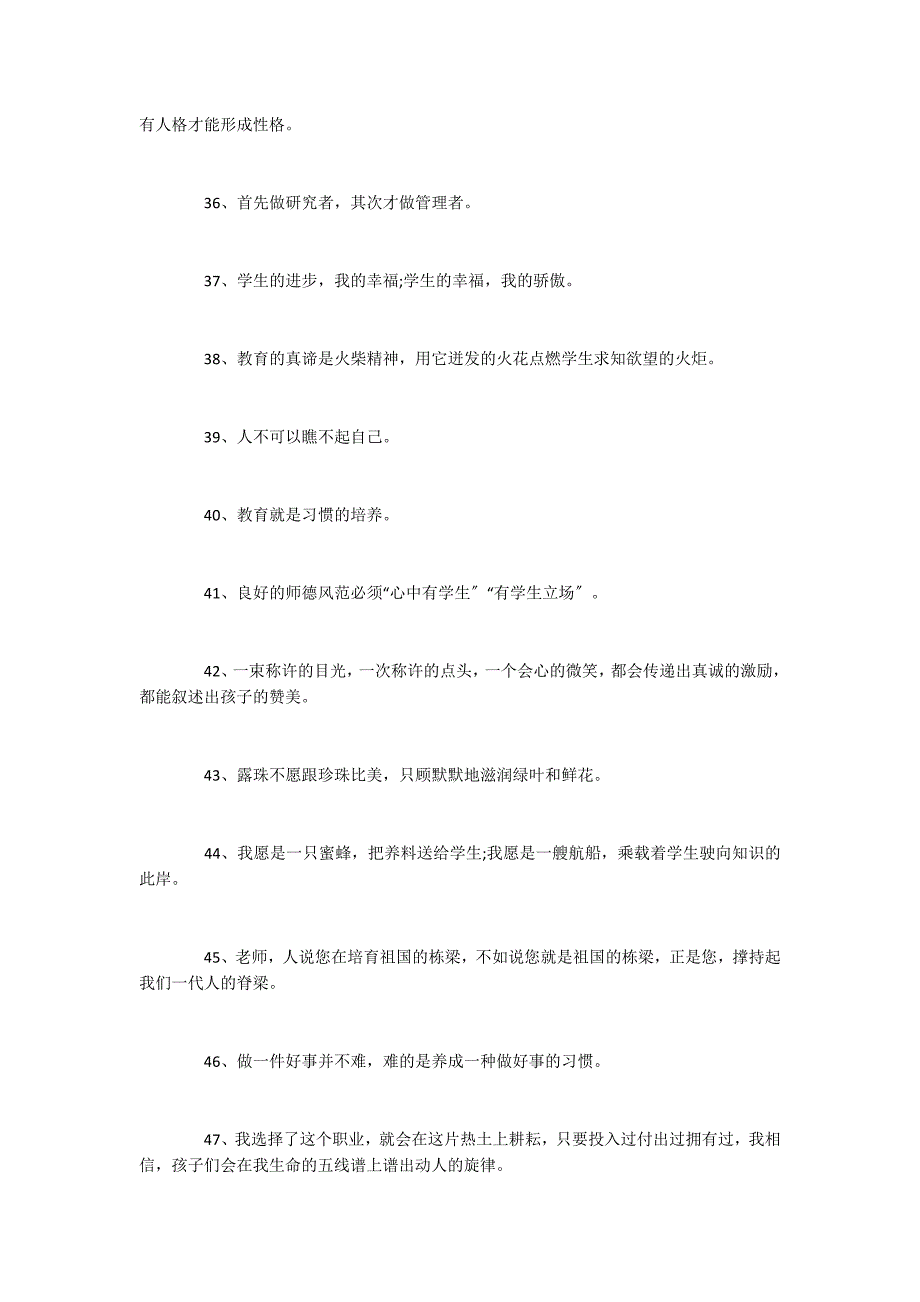 有人格才能形成性格。

36、首先做研究者，其次才做管理者。

37、学生的进步，我的幸福;学生的幸福，我的骄傲。

38、教育的真谛是火柴精神，用它迸发的火花点燃学生求知欲望的火炬。

39、人不可以瞧不起自己。

40、教育就是习惯的培养。

41、良好的师德风范必须“心中有学生”“有学生立场”。

42、一束称许的目光，一次称许的点头，一个会心的微笑，都会传递出真诚的激励，都能叙述出孩子的赞美。

43、露珠不愿跟珍珠比美，只顾默默地滋润绿叶和鲜花。

44、我愿是一只蜜蜂，把养料送给学生;我愿是一艘航船，乘载着学生驶向知识的此岸。

45、老师，人说您在培育祖国的栋梁，不如说您就是祖国的栋梁，正是您，撑持起我们一代人的脊梁。

46、做一件好事并不难，难的是养成一种做好事的习惯。

47、我选择了这个职业，就会在这片热土上耕耘，只要投入过付出过拥有过，我相信，孩子们会在我生命的五线谱上谱出动人的旋律。